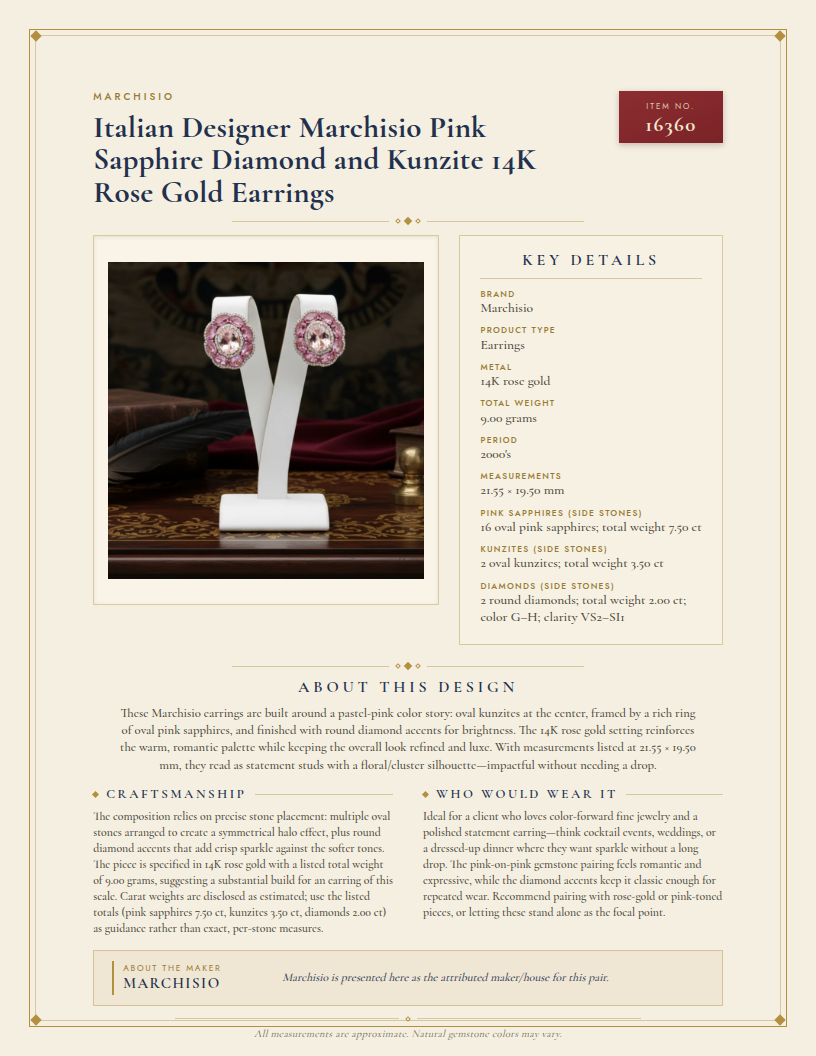 MARCHISIO

Italian Designer Marchisio Pink Sapphire Diamond and Kunzite 14K Rose Gold Earrings

ITEM NO.
16360

KEY DETAILS

BRAND
Marchisio

PRODUCT TYPE
Earrings

METAL
14K rose gold

TOTAL WEIGHT
9.00 grams

PERIOD
2000's

MEASUREMENTS
21.55 × 19.50 mm

PINK SAPPHIRES (SIDE STONES)
16 oval pink sapphires; total weight 7.50 ct

KUNZITES (SIDE STONES)
2 oval kunzites; total weight 3.50 ct

DIAMONDS (SIDE STONES)
2 round diamonds; total weight 2.00 ct; color G–H; clarity VS2–SI1

ABOUT THIS DESIGN

These Marchisio earrings are built around a pastel-pink color story: oval kunzites at the center, framed by a rich ring of oval pink sapphires, and finished with round diamond accents for brightness. The 14K rose gold setting reinforces the warm, romantic palette while keeping the overall look refined and luxe. With measurements listed at 21.55 × 19.50 mm, they read as statement studs with a floral/cluster silhouette—impactful without needing a drop.

CRAFTSMANSHIP

The composition relies on precise stone placement: multiple oval stones arranged to create a symmetrical halo effect, plus round diamond accents that add crisp sparkle against the softer tones. The piece is specified in 14K rose gold with a listed total weight of 9.00 grams, suggesting a substantial build for an earring of this scale. Carat weights are disclosed as estimated; use the listed totals (pink sapphires 7.50 ct, kunzites 3.50 ct, diamonds 2.00 ct) as guidance rather than exact, per-stone measures.

WHO WOULD WEAR IT

Ideal for a client who loves color-forward fine jewelry and a polished statement earring—think cocktail events, weddings, or a dressed-up dinner where they want sparkle without a long drop. The pink-on-pink gemstone pairing feels romantic and expressive, while the diamond accents keep it classic enough for repeated wear. Recommend pairing with rose-gold or pink-toned pieces, or letting these stand alone as the focal point.

ABOUT THE MAKER
MARCHISIO

Marchisio is presented here as the attributed maker/house for this pair.

All measurements are approximate. Natural gemstone colors may vary.